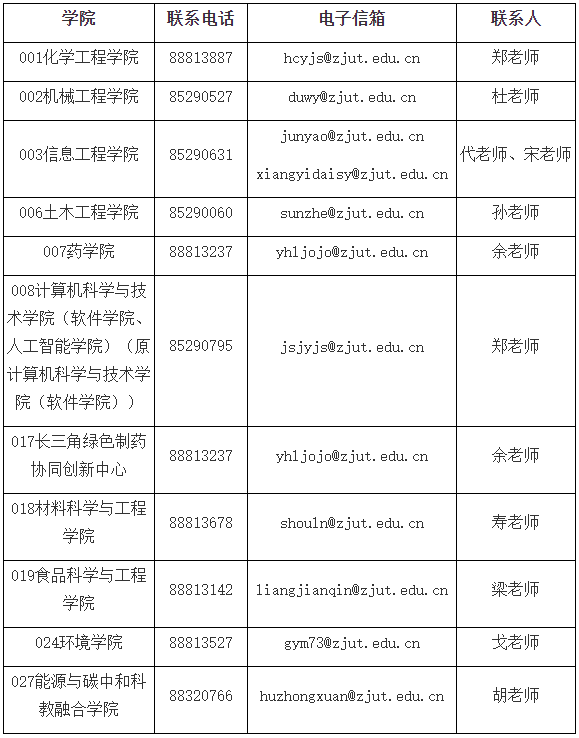 | 学院 | 联系电话 | 电子信箱 | 联系人 |
|---|---|---|---|
| 001化学工程学院 | 88813887 | hcyjs@zjut.edu.cn | 郑老师 |
| 002机械工程学院 | 85290527 | duwy@zjut.edu.cn | 杜老师 |
| 003信息工程学院 | 85290631 | junyao@zjut.edu.cn xiangyidaisy@zjut.edu.cn | 代老师、宋老师 |
| 006土木工程学院 | 85290060 | sunzhe@zjut.edu.cn | 孙老师 |
| 007药学院 | 88813237 | yhljojo@zjut.edu.cn | 余老师 |
| 008计算机科学与技术学院（软件学院、人工智能学院）（原计算机科学与技术学院（软件学院）） | 85290795 | jsjyjs@zjut.edu.cn | 郑老师 |
| 017长三角绿色制药协同创新中心 | 88813237 | yhljojo@zjut.edu.cn | 余老师 |
| 018材料科学与工程学院 | 88813678 | shouln@zjut.edu.cn | 寿老师 |
| 019食品科学与工程学院 | 88813142 | liangjianqin@zjut.edu.cn | 梁老师 |
| 024环境学院 | 88813527 | gym73@zjut.edu.cn | 戈老师 |
| 027能源与碳中和科教融合学院 | 88320766 | huzhongxuan@zjut.edu.cn | 胡老师 |